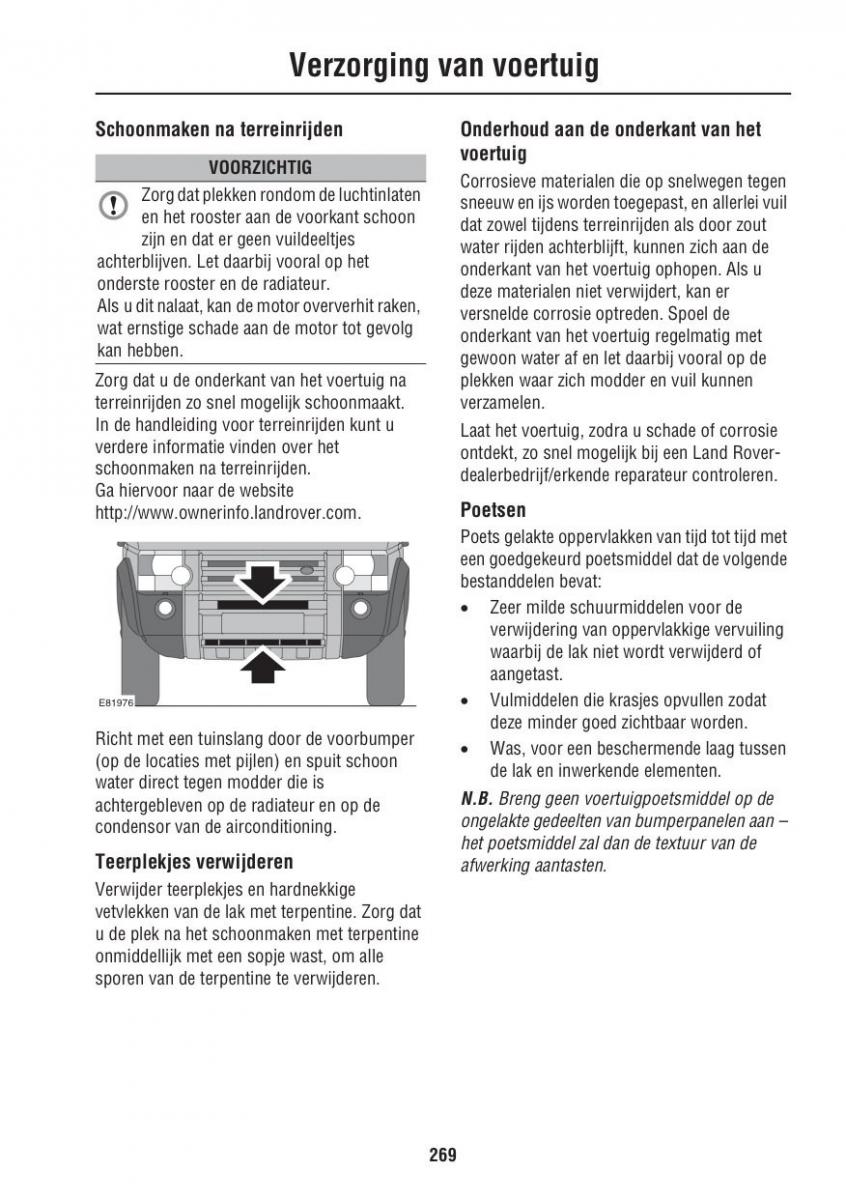 Verzorging van voertuig

Schoonmaken na terreinrijden

VOORZICHTIG

Zorg dat plekken rondom de luchtinlaten en het rooster aan de voorkant schoon zijn en dat er geen vuildeeltjes achterblijven. Let daarbij vooral op het onderste rooster en de radiateur.
Als u dit nalaat, kan de motor oververhit raken, wat ernstige schade aan de motor tot gevolg kan hebben.

Zorg dat u de onderkant van het voertuig na terreinrijden zo snel mogelijk schoonmaakt.
In de handleiding voor terreinrijden kunt u verdere informatie vinden over het schoonmaken na terreinrijden.
Ga hiervoor naar de website http://www.ownerinfo.landrover.com.

E81976

Richt met een tuinslang door de voorbumper (op de locaties met pijlen) en spuit schoon water direct tegen modder die is achtergebleven op de radiateur en op de condensor van de airconditioning.

Teerplekjes verwijderen

Verwijder teerplekjes en hardnekkige vetvlekken van de lak met terpentine. Zorg dat u de plek na het schoonmaken met terpentine onmiddellijk met een sopje wast, om alle sporen van de terpentine te verwijderen.

Onderhoud aan de onderkant van het voertuig

Corrosieve materialen die op snelwegen tegen sneeuw en ijs worden toegepast, en allerlei vuil dat zowel tijdens terreinrijden als door zout water rijden achterblijft, kunnen zich aan de onderkant van het voertuig ophopen. Als u deze materialen niet verwijdert, kan er versnelde corrosie optreden. Spoel de onderkant van het voertuig regelmatig met gewoon water af en let daarbij vooral op de plekken waar zich modder en vuil kunnen verzamelen.

Laat het voertuig, zodra u schade of corrosie ontdekt, zo snel mogelijk bij een Land Rover-dealerbedrijf/erkende reparateur controleren.

Poetsen

Poets gelakte oppervlakken van tijd tot tijd met een goedgekeurd poetsmiddel dat de volgende bestanddelen bevat:

• Zeer milde schuurmiddelen voor de verwijdering van oppervlakkige vervuiling waarbij de lak niet wordt verwijderd of aangetast.
• Vulmiddelen die krasjes opvullen zodat deze minder goed zichtbaar worden.
• Was, voor een beschermende laag tussen de lak en inwerkende elementen.

N.B. Breng geen voertuigpoetsmiddel op de ongelakte gedeelten van bumperpanelen aan – het poetsmiddel zal dan de textuur van de afwerking aantasten.

269